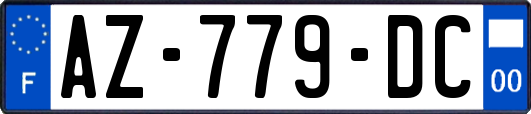 F
AZ-779-DC
00